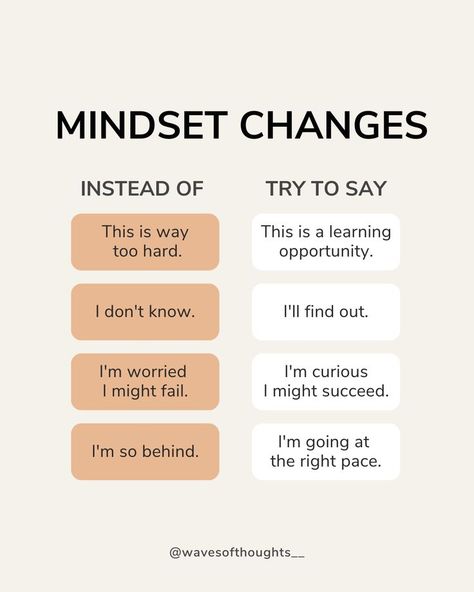 MINDSET CHANGES

| INSTEAD OF | TRY TO SAY |
|---|---|
| This is way too hard. | This is a learning opportunity. |
| I don't know. | I'll find out. |
| I'm worried I might fail. | I'm curious I might succeed. |
| I'm so behind. | I'm going at the right pace. |

@wavesofthoughts__